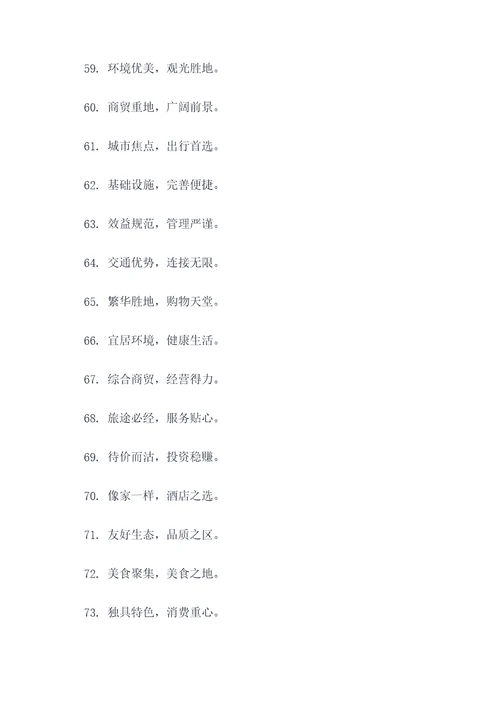 59. 环境优美，观光胜地。

60. 商贸重地，广阔前景。

61. 城市焦点，出行首选。

62. 基础设施，完善便捷。

63. 效益规范，管理严谨。

64. 交通优势，连接无限。

65. 繁华胜地，购物天堂。

66. 宜居环境，健康生活。

67. 综合商贸，经营得力。

68. 旅途必经，服务贴心。

69. 待价而沽，投资稳赚。

70. 像家一样，酒店之选。

71. 友好生态，品质之区。

72. 美食聚集，美食之地。

73. 独具特色，消费重心。